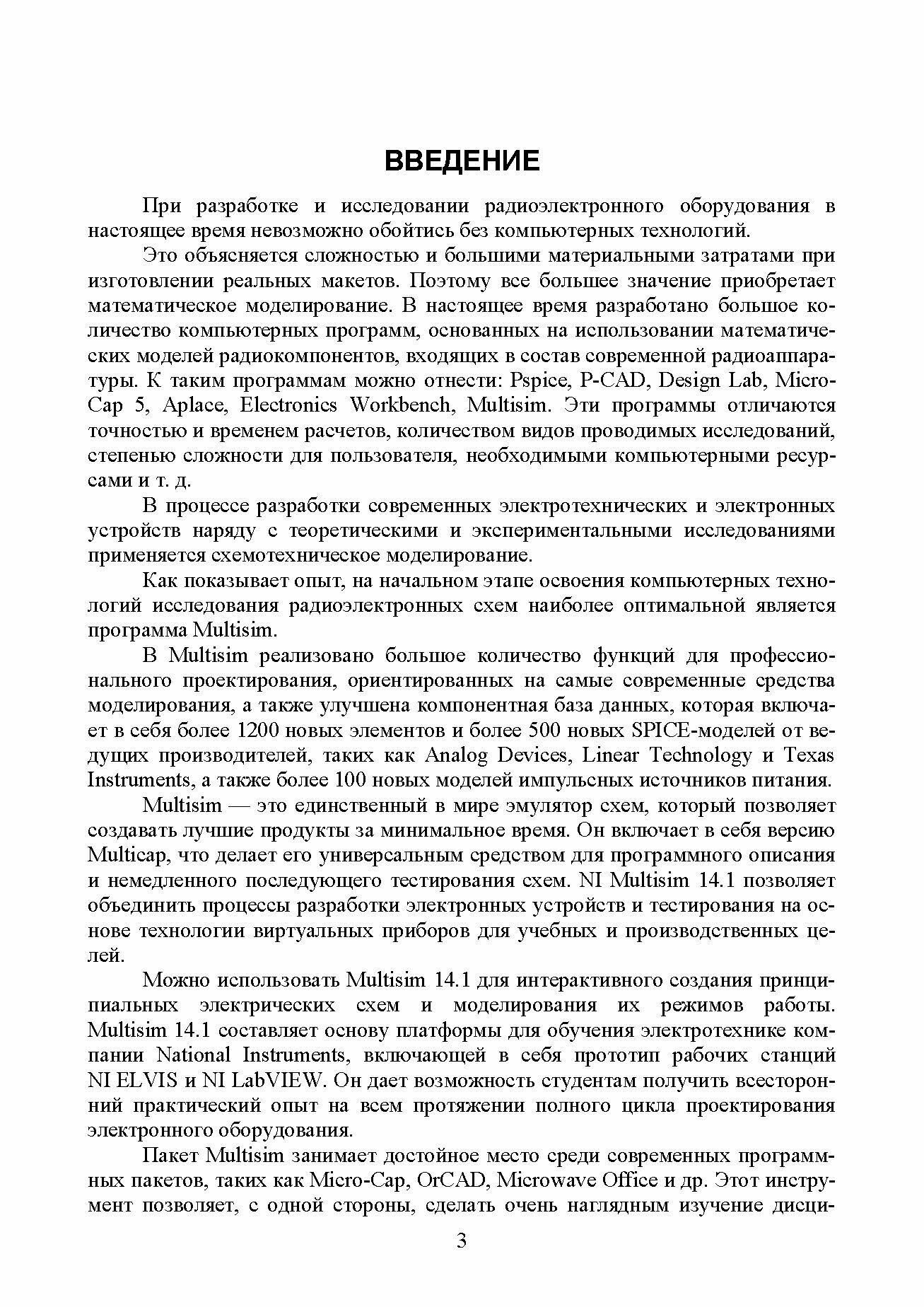 ВВЕДЕНИЕ

При разработке и исследовании радиоэлектронного оборудования в настоящее время невозможно обойтись без компьютерных технологий.

Это объясняется сложностью и большими материальными затратами при изготовлении реальных макетов. Поэтому все большее значение приобретает математическое моделирование. В настоящее время разработано большое количество компьютерных программ, основанных на использовании математических моделей радиокомпонентов, входящих в состав современной радиоаппаратуры. К таким программам можно отнести: Pspice, P-CAD, Design Lab, Micro-Cap 5, Aplace, Electronics Workbench, Multisim. Эти программы отличаются точностью и временем расчетов, количеством видов проводимых исследований, степенью сложности для пользователя, необходимыми компьютерными ресурсами и т. д.

В процессе разработки современных электротехнических и электронных устройств наряду с теоретическими и экспериментальными исследованиями применяется схемотехническое моделирование.

Как показывает опыт, на начальном этапе освоения компьютерных технологий исследования радиоэлектронных схем наиболее оптимальной является программа Multisim.

В Multisim реализовано большое количество функций для профессионального проектирования, ориентированных на самые современные средства моделирования, а также улучшена компонентная база данных, которая включает в себя более 1200 новых элементов и более 500 новых SPICE-моделей от ведущих производителей, таких как Analog Devices, Linear Technology и Texas Instruments, а также более 100 новых моделей импульсных источников питания.

Multisim — это единственный в мире эмулятор схем, который позволяет создавать лучшие продукты за минимальное время. Он включает в себя версию Multicap, что делает его универсальным средством для программного описания и немедленного последующего тестирования схем. NI Multisim 14.1 позволяет объединить процессы разработки электронных устройств и тестирования на основе технологии виртуальных приборов для учебных и производственных целей.

Можно использовать Multisim 14.1 для интерактивного создания принципиальных электрических схем и моделирования их режимов работы. Multisim 14.1 составляет основу платформы для обучения электротехнике компании National Instruments, включающей в себя прототип рабочих станций NI ELVIS и NI LabVIEW. Он дает возможность студентам получить всесторонний практический опыт на всем протяжении полного цикла проектирования электронного оборудования.

Пакет Multisim занимает достойное место среди современных программных пакетов, таких как Micro-Cap, OrCAD, Microwave Office и др. Этот инструмент позволяет, с одной стороны, сделать очень наглядным изучение дисци-

3